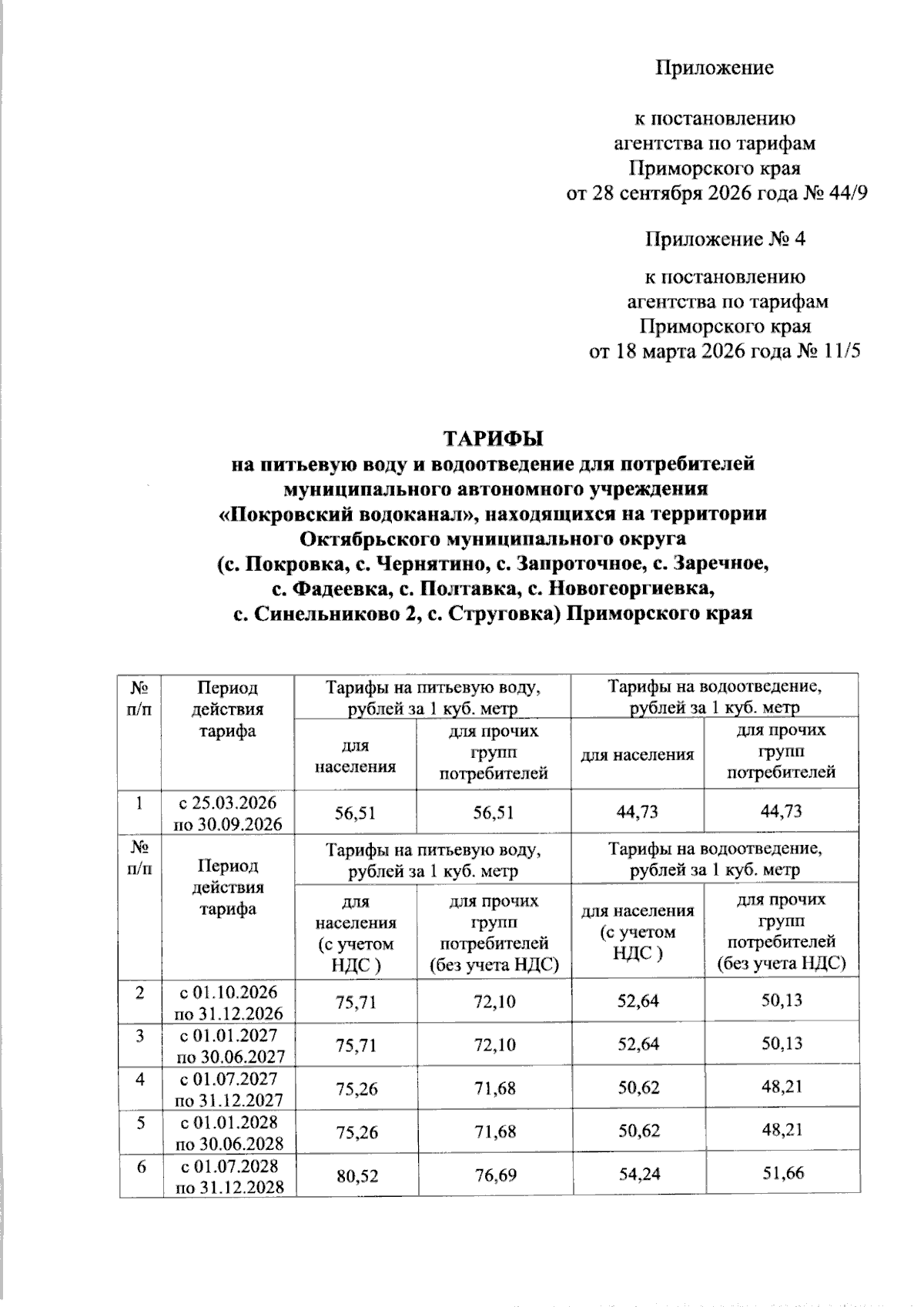 Приложение

к постановлению
агентства по тарифам
Приморского края
от 28 сентября 2026 года № 44/9

Приложение № 4

к постановлению
агентства по тарифам
Приморского края
от 18 марта 2026 года № 11/5

ТАРИФЫ
на питьевую воду и водоотведение для потребителей
муниципального автономного учреждения
«Покровский водоканал», находящихся на территории
Октябрьского муниципального округа
(с. Покровка, с. Чернятино, с. Запроточное, с. Заречное,
с. Фадеевка, с. Полтавка, с. Новогеоргиевка,
с. Синельниково 2, с. Струговка) Приморского края

| № п/п | Период действия тарифа | Тарифы на питьевую воду, рублей за 1 куб. метр | | Тарифы на водоотведение, рублей за 1 куб. метр | |
|---|---|---|---|---|---|
| | | для населения | для прочих групп потребителей | для населения | для прочих групп потребителей |
| 1 | с 25.03.2026 по 30.09.2026 | 56,51 | 56,51 | 44,73 | 44,73 |
| № п/п | Период действия тарифа | Тарифы на питьевую воду, рублей за 1 куб. метр | | Тарифы на водоотведение, рублей за 1 куб. метр | |
| | | для населения (с учетом НДС ) | для прочих групп потребителей (без учета НДС) | для населения (с учетом НДС ) | для прочих групп потребителей (без учета НДС) |
| 2 | с 01.10.2026 по 31.12.2026 | 75,71 | 72,10 | 52,64 | 50,13 |
| 3 | с 01.01.2027 по 30.06.2027 | 75,71 | 72,10 | 52,64 | 50,13 |
| 4 | с 01.07.2027 по 31.12.2027 | 75,26 | 71,68 | 50,62 | 48,21 |
| 5 | с 01.01.2028 по 30.06.2028 | 75,26 | 71,68 | 50,62 | 48,21 |
| 6 | с 01.07.2028 по 31.12.2028 | 80,52 | 76,69 | 54,24 | 51,66 |